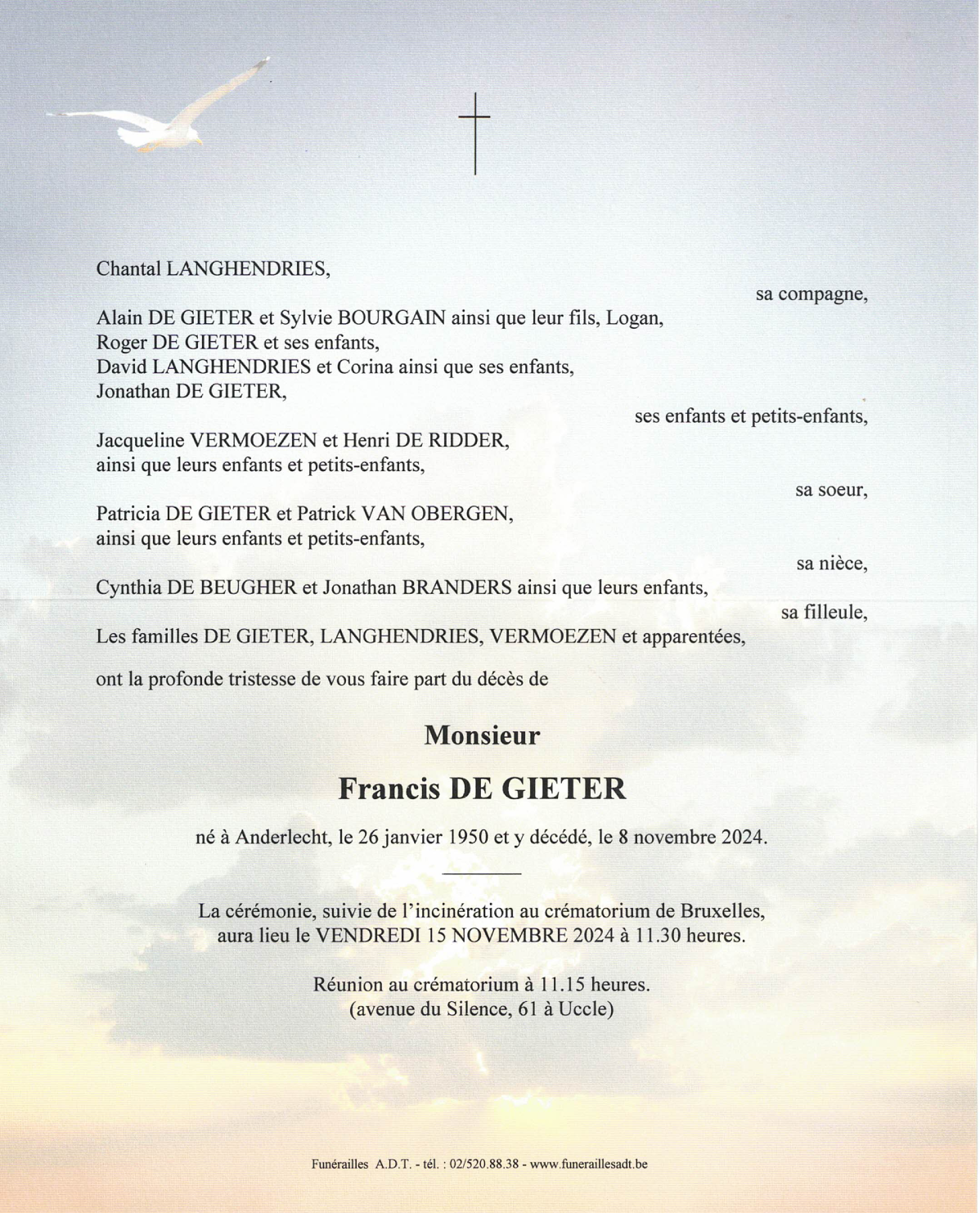 Chantal LANGHENDRIES,

sa compagne,

Alain DE GIETER et Sylvie BOURGAIN ainsi que leur fils, Logan,
Roger DE GIETER et ses enfants,
David LANGHENDRIES et Corina ainsi que ses enfants,
Jonathan DE GIETER,

ses enfants et petits-enfants,

Jacqueline VERMOEZEN et Henri DE RIDDER,
ainsi que leurs enfants et petits-enfants,

sa soeur,

Patricia DE GIETER et Patrick VAN OBERGEN,
ainsi que leurs enfants et petits-enfants,

sa nièce,

Cynthia DE BEUGHER et Jonathan BRANDERS ainsi que leurs enfants,

sa filleule,

Les familles DE GIETER, LANGHENDRIES, VERMOEZEN et apparentées,

ont la profonde tristesse de vous faire part du décès de

Monsieur

Francis DE GIETER

né à Anderlecht, le 26 janvier 1950 et y décédé, le 8 novembre 2024.

La cérémonie, suivie de l'incinération au crématorium de Bruxelles,
aura lieu le VENDREDI 15 NOVEMBRE 2024 à 11.30 heures.

Réunion au crématorium à 11.15 heures.
(avenue du Silence, 61 à Uccle)

Funérailles A.D.T. - tél. : 02/520.88.38 - www.funeraillesadt.be